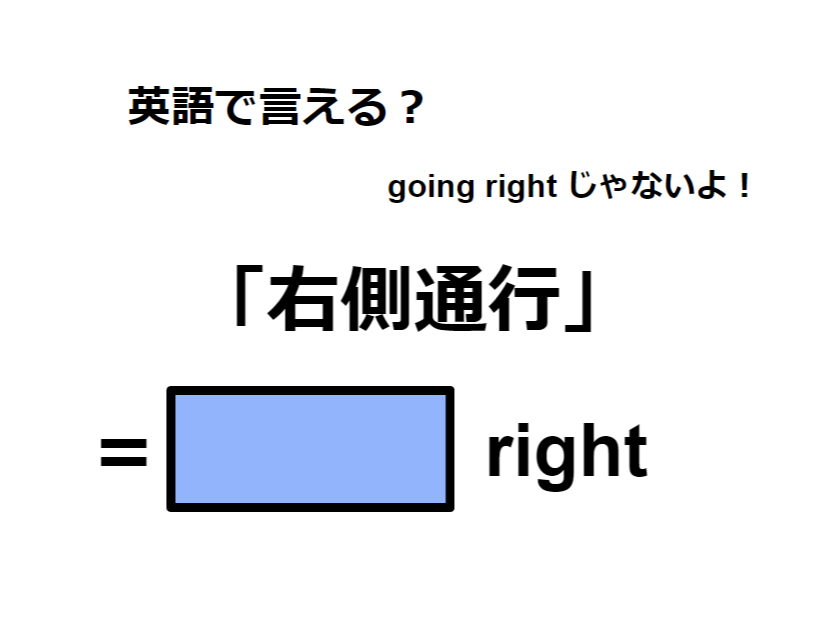 英語で言える？

going right じゃないよ！

「右側通行」

= right